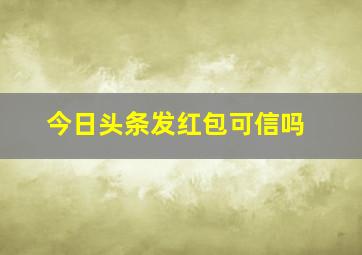 今日头条发红包可信吗